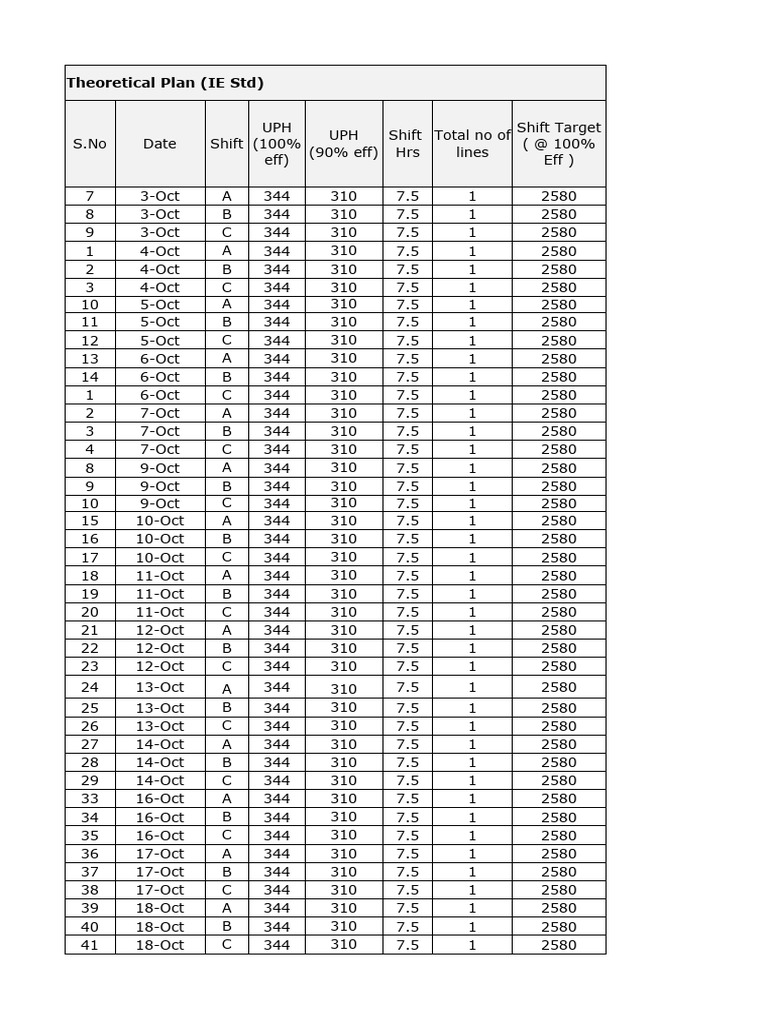 Theoretical Plan (IE Std)

| S.No | Date | Shift | UPH (100% eff) | UPH (90% eff) | Shift Hrs | Total no of lines | Shift Target ( @ 100% Eff ) |
|---|---|---|---|---|---|---|---|
| 7 | 3-Oct | A | 344 | 310 | 7.5 | 1 | 2580 |
| 8 | 3-Oct | B | 344 | 310 | 7.5 | 1 | 2580 |
| 9 | 3-Oct | C | 344 | 310 | 7.5 | 1 | 2580 |
| 1 | 4-Oct | A | 344 | 310 | 7.5 | 1 | 2580 |
| 2 | 4-Oct | B | 344 | 310 | 7.5 | 1 | 2580 |
| 3 | 4-Oct | C | 344 | 310 | 7.5 | 1 | 2580 |
| 10 | 5-Oct | A | 344 | 310 | 7.5 | 1 | 2580 |
| 11 | 5-Oct | B | 344 | 310 | 7.5 | 1 | 2580 |
| 12 | 5-Oct | C | 344 | 310 | 7.5 | 1 | 2580 |
| 13 | 6-Oct | A | 344 | 310 | 7.5 | 1 | 2580 |
| 14 | 6-Oct | B | 344 | 310 | 7.5 | 1 | 2580 |
| 1 | 6-Oct | C | 344 | 310 | 7.5 | 1 | 2580 |
| 2 | 7-Oct | A | 344 | 310 | 7.5 | 1 | 2580 |
| 3 | 7-Oct | B | 344 | 310 | 7.5 | 1 | 2580 |
| 4 | 7-Oct | C | 344 | 310 | 7.5 | 1 | 2580 |
| 8 | 9-Oct | A | 344 | 310 | 7.5 | 1 | 2580 |
| 9 | 9-Oct | B | 344 | 310 | 7.5 | 1 | 2580 |
| 10 | 9-Oct | C | 344 | 310 | 7.5 | 1 | 2580 |
| 15 | 10-Oct | A | 344 | 310 | 7.5 | 1 | 2580 |
| 16 | 10-Oct | B | 344 | 310 | 7.5 | 1 | 2580 |
| 17 | 10-Oct | C | 344 | 310 | 7.5 | 1 | 2580 |
| 18 | 11-Oct | A | 344 | 310 | 7.5 | 1 | 2580 |
| 19 | 11-Oct | B | 344 | 310 | 7.5 | 1 | 2580 |
| 20 | 11-Oct | C | 344 | 310 | 7.5 | 1 | 2580 |
| 21 | 12-Oct | A | 344 | 310 | 7.5 | 1 | 2580 |
| 22 | 12-Oct | B | 344 | 310 | 7.5 | 1 | 2580 |
| 23 | 12-Oct | C | 344 | 310 | 7.5 | 1 | 2580 |
| 24 | 13-Oct | A | 344 | 310 | 7.5 | 1 | 2580 |
| 25 | 13-Oct | B | 344 | 310 | 7.5 | 1 | 2580 |
| 26 | 13-Oct | C | 344 | 310 | 7.5 | 1 | 2580 |
| 27 | 14-Oct | A | 344 | 310 | 7.5 | 1 | 2580 |
| 28 | 14-Oct | B | 344 | 310 | 7.5 | 1 | 2580 |
| 29 | 14-Oct | C | 344 | 310 | 7.5 | 1 | 2580 |
| 33 | 16-Oct | A | 344 | 310 | 7.5 | 1 | 2580 |
| 34 | 16-Oct | B | 344 | 310 | 7.5 | 1 | 2580 |
| 35 | 16-Oct | C | 344 | 310 | 7.5 | 1 | 2580 |
| 36 | 17-Oct | A | 344 | 310 | 7.5 | 1 | 2580 |
| 37 | 17-Oct | B | 344 | 310 | 7.5 | 1 | 2580 |
| 38 | 17-Oct | C | 344 | 310 | 7.5 | 1 | 2580 |
| 39 | 18-Oct | A | 344 | 310 | 7.5 | 1 | 2580 |
| 40 | 18-Oct | B | 344 | 310 | 7.5 | 1 | 2580 |
| 41 | 18-Oct | C | 344 | 310 | 7.5 | 1 | 2580 |